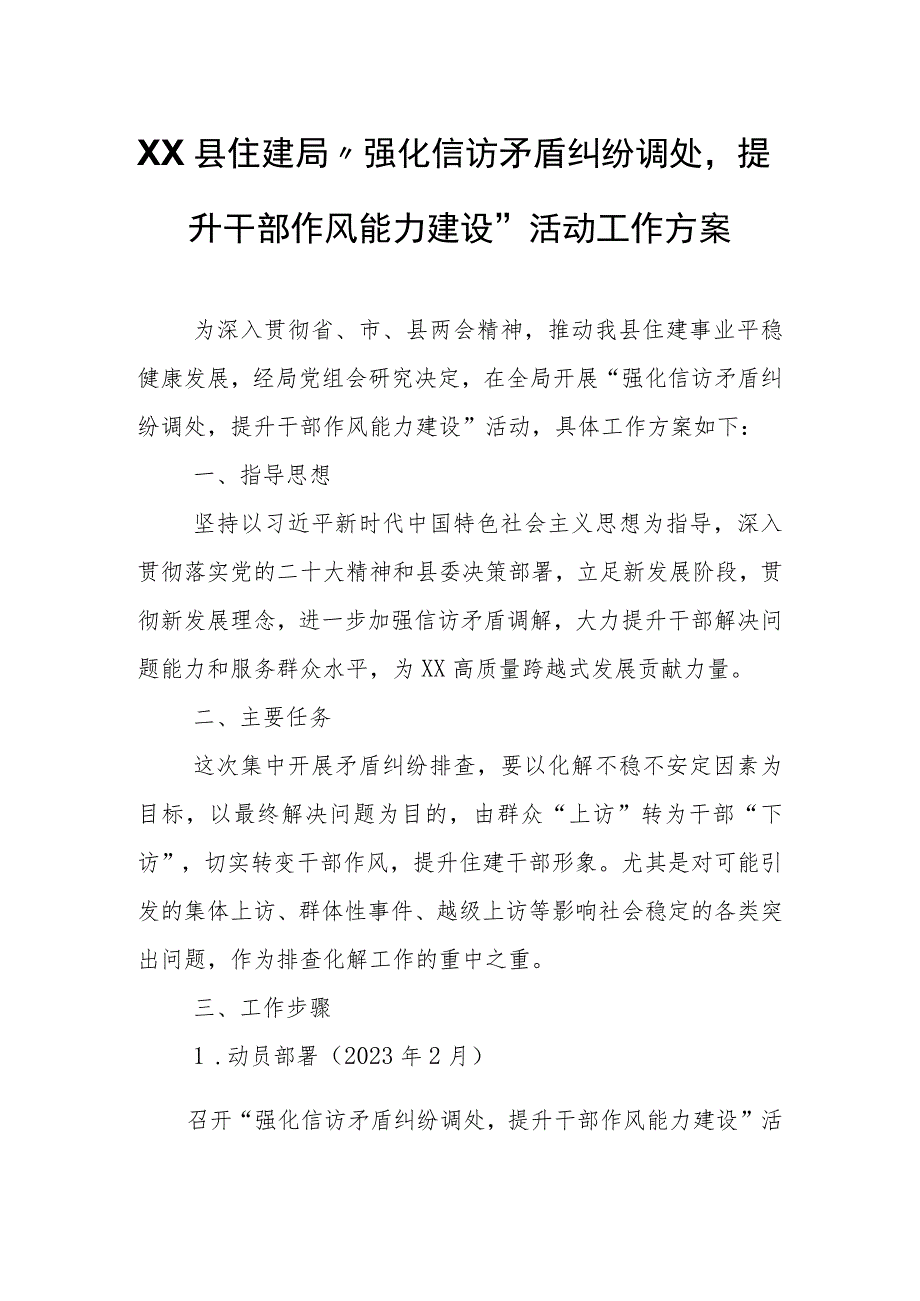 XX县住建局〃强化信访矛盾纠纷调处，提升干部作风能力建设”活动工作方案

为深入贯彻省、市、县两会精神，推动我县住建事业平稳健康发展，经局党组会研究决定，在全局开展“强化信访矛盾纠纷调处，提升干部作风能力建设”活动，具体工作方案如下：

一、指导思想

坚持以习近平新时代中国特色社会主义思想为指导，深入贯彻落实党的二十大精神和县委决策部署，立足新发展阶段，贯彻新发展理念，进一步加强信访矛盾调解，大力提升干部解决问题能力和服务群众水平，为XX高质量跨越式发展贡献力量。

二、主要任务

这次集中开展矛盾纠纷排查，要以化解不稳不安定因素为目标，以最终解决问题为目的，由群众“上访”转为干部“下访”，切实转变干部作风，提升住建干部形象。尤其是对可能引发的集体上访、群体性事件、越级上访等影响社会稳定的各类突出问题，作为排查化解工作的重中之重。

三、工作步骤

1.动员部署（2023年2月）

召开“强化信访矛盾纠纷调处，提升干部作风能力建设”活